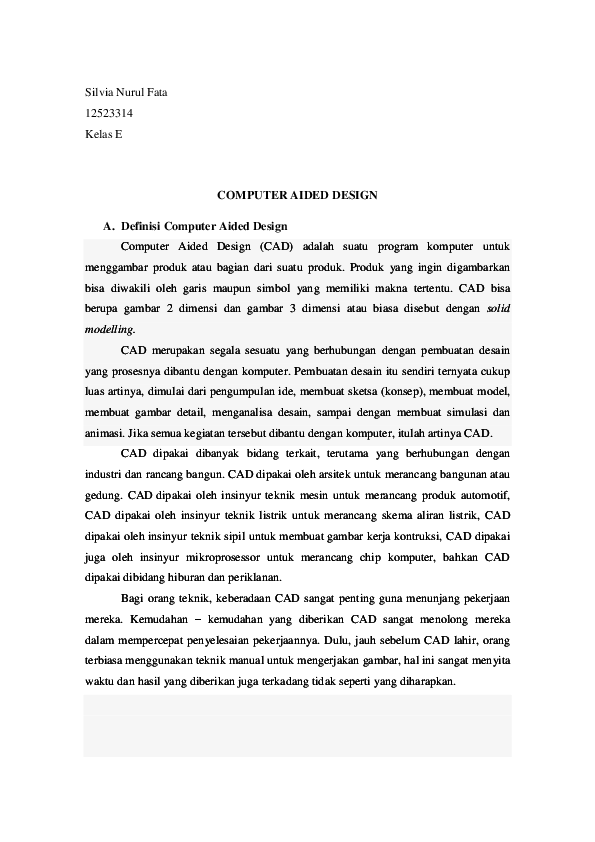 Silvia Nurul Fata
12523314
Kelas E

COMPUTER AIDED DESIGN

A. Definisi Computer Aided Design

Computer Aided Design (CAD) adalah suatu program komputer untuk menggambar produk atau bagian dari suatu produk. Produk yang ingin digambarkan bisa diwakili oleh garis maupun simbol yang memiliki makna tertentu. CAD bisa berupa gambar 2 dimensi dan gambar 3 dimensi atau biasa disebut dengan solid modelling.

CAD merupakan segala sesuatu yang berhubungan dengan pembuatan desain yang prosesnya dibantu dengan komputer. Pembuatan desain itu sendiri ternyata cukup luas artinya, dimulai dari pengumpulan ide, membuat sketsa (konsep), membuat model, membuat gambar detail, menganalisa desain, sampai dengan membuat simulasi dan animasi. Jika semua kegiatan tersebut dibantu dengan komputer, itulah artinya CAD.

CAD dipakai dibanyak bidang terkait, terutama yang berhubungan dengan industri dan rancang bangun. CAD dipakai oleh arsitek untuk merancang bangunan atau gedung. CAD dipakai oleh insinyur teknik mesin untuk merancang produk automotif, CAD dipakai oleh insinyur teknik listrik untuk merancang skema aliran listrik, CAD dipakai oleh insinyur teknik sipil untuk membuat gambar kerja kontruksi, CAD dipakai juga oleh insinyur mikroprosessor untuk merancang chip komputer, bahkan CAD dipakai dibidang hiburan dan periklanan.

Bagi orang teknik, keberadaan CAD sangat penting guna menunjang pekerjaan mereka. Kemudahan – kemudahan yang diberikan CAD sangat menolong mereka dalam mempercepat penyelesaian pekerjaannya. Dulu, jauh sebelum CAD lahir, orang terbiasa menggunakan teknik manual untuk mengerjakan gambar, hal ini sangat menyita waktu dan hasil yang diberikan juga terkadang tidak seperti yang diharapkan.